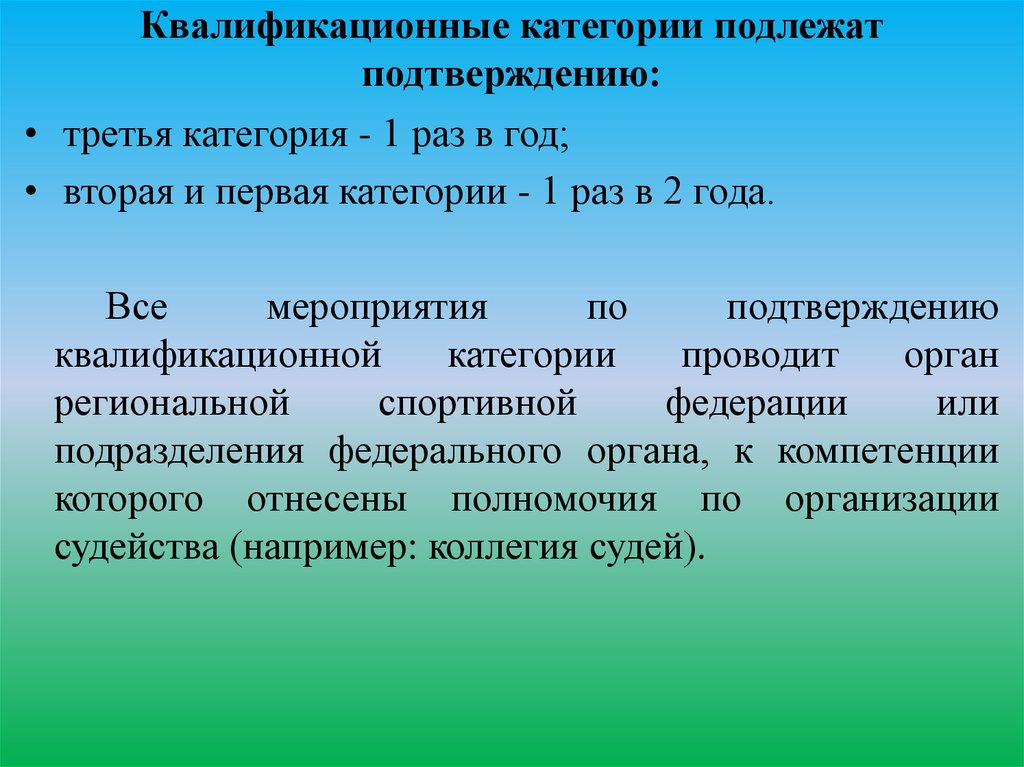 Квалификационные категории подлежат подтверждению:

• третья категория - 1 раз в год;
• вторая и первая категории - 1 раз в 2 года.

Все мероприятия по подтверждению квалификационной категории проводит орган региональной спортивной федерации или подразделения федерального органа, к компетенции которого отнесены полномочия по организации судейства (например: коллегия судей).